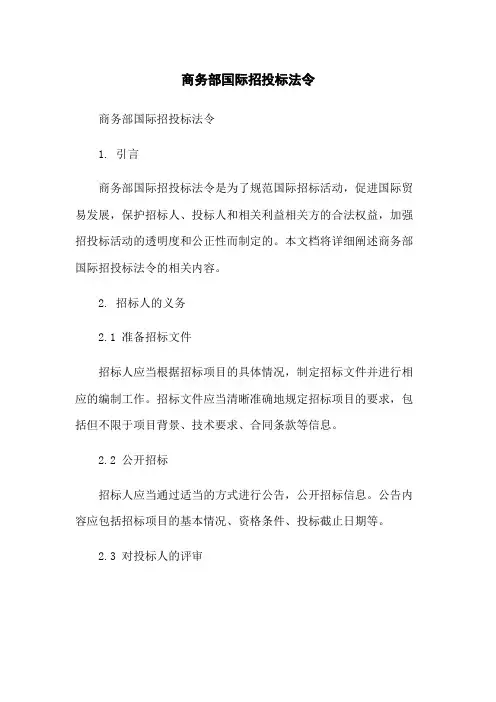 商务部国际招投标法令

商务部国际招投标法令

1. 引言

商务部国际招投标法令是为了规范国际招标活动，促进国际贸易发展，保护招标人、投标人和相关利益相关方的合法权益，加强招投标活动的透明度和公正性而制定的。本文档将详细阐述商务部国际招投标法令的相关内容。

2. 招标人的义务

2.1 准备招标文件

招标人应当根据招标项目的具体情况，制定招标文件并进行相应的编制工作。招标文件应当清晰准确地规定招标项目的要求，包括但不限于项目背景、技术要求、合同条款等信息。

2.2 公开招标

招标人应当通过适当的方式进行公告，公开招标信息。公告内容应包括招标项目的基本情况、资格条件、投标截止日期等。

2.3 对投标人的评审